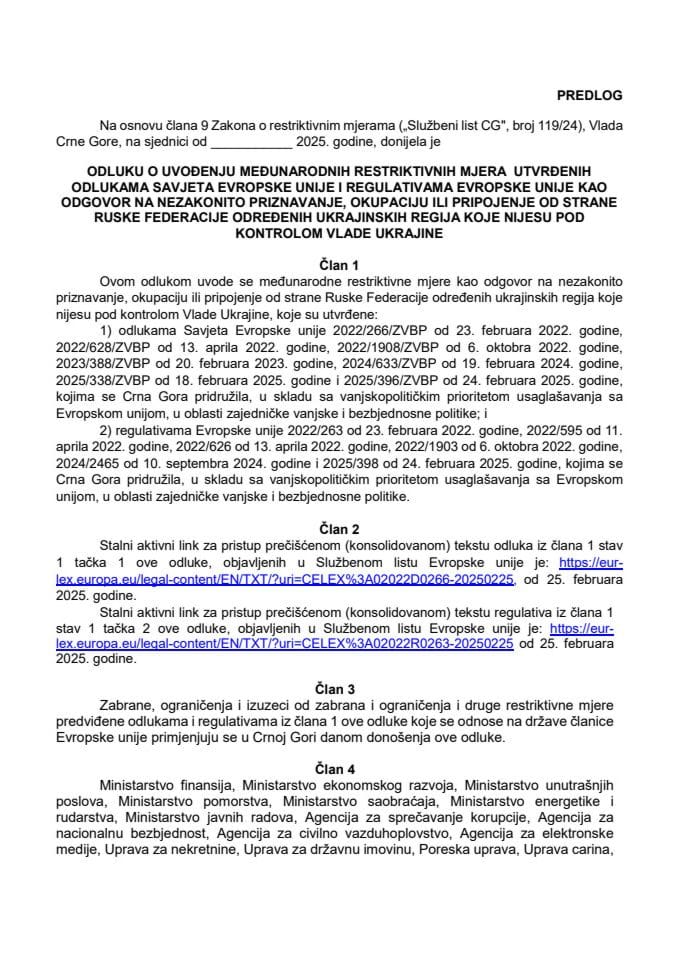 PREDLOG

Na osnovu člana 9 Zakona o restriktivnim mjerama („Službeni list CG", broj 119/24), Vlada Crne Gore, na sjednici od ___________ 2025. godine, donijela je

ODLUKU O UVOĐENJU MEĐUNARODNIH RESTRIKTIVNIH MJERA UTVRĐENIH ODLUKAMA SAVJETA EVROPSKE UNIJE I REGULATIVAMA EVROPSKE UNIJE KAO ODGOVOR NA NEZAKONITO PRIZNAVANJE, OKUPACIJU ILI PRIPOJENJE OD STRANE RUSKE FEDERACIJE ODREĐENIH UKRAJINSKIH REGIJA KOJE NIJESU POD KONTROLOM VLADE UKRAJINE

Član 1

Ovom odlukom uvode se međunarodne restriktivne mjere kao odgovor na nezakonito priznavanje, okupaciju ili pripojenje od strane Ruske Federacije određenih ukrajinskih regija koje nijesu pod kontrolom Vlade Ukrajine, koje su utvrđene:

1) odlukama Savjeta Evropske unije 2022/266/ZVBP od 23. februara 2022. godine, 2022/628/ZVBP od 13. aprila 2022. godine, 2022/1908/ZVBP od 6. oktobra 2022. godine, 2023/388/ZVBP od 20. februara 2023. godine, 2024/633/ZVBP od 19. februara 2024. godine, 2025/338/ZVBP od 18. februara 2025. godine i 2025/396/ZVBP od 24. februara 2025. godine, kojima se Crna Gora pridružila, u skladu sa vanjskopolitičkim prioritetom usaglašavanja sa Evropskom unijom, u oblasti zajedničke vanjske i bezbjednosne politike; i

2) regulativama Evropske unije 2022/263 od 23. februara 2022. godine, 2022/595 od 11. aprila 2022. godine, 2022/626 od 13. aprila 2022. godine, 2022/1903 od 6. oktobra 2022. godine, 2024/2465 od 10. septembra 2024. godine i 2025/398 od 24. februara 2025. godine, kojima se Crna Gora pridružila, u skladu sa vanjskopolitičkim prioritetom usaglašavanja sa Evropskom unijom, u oblasti zajedničke vanjske i bezbjednosne politike.

Član 2

Stalni aktivni link za pristup prečišćenom (konsolidovanom) tekstu odluka iz člana 1 stav 1 tačka 1 ove odluke, objavljenih u Službenom listu Evropske unije je: https://eur-lex.europa.eu/legal-content/EN/TXT/?uri=CELEX%3A02022D0266-20250225, od 25. februara 2025. godine.

Stalni aktivni link za pristup prečišćenom (konsolidovanom) tekstu regulativa iz člana 1 stav 1 tačka 2 ove odluke, objavljenih u Službenom listu Evropske unije je: https://eur-lex.europa.eu/legal-content/EN/TXT/?uri=CELEX%3A02022R0263-20250225 od 25. februara 2025. godine.

Član 3

Zabrane, ograničenja i izuzeci od zabrana i ograničenja i druge restriktivne mjere predviđene odlukama i regulativama iz člana 1 ove odluke koje se odnose na države članice Evropske unije primjenjuju se u Crnoj Gori danom donošenja ove odluke.

Član 4

Ministarstvo finansija, Ministarstvo ekonomskog razvoja, Ministarstvo unutrašnjih poslova, Ministarstvo pomorstva, Ministarstvo saobraćaja, Ministarstvo energetike i rudarstva, Ministarstvo javnih radova, Agencija za sprečavanje korupcije, Agencija za nacionalnu bezbjednost, Agencija za civilno vazduhoplovstvo, Agencija za elektronske medije, Uprava za nekretnine, Uprava za državnu imovinu, Poreska uprava, Uprava carina,